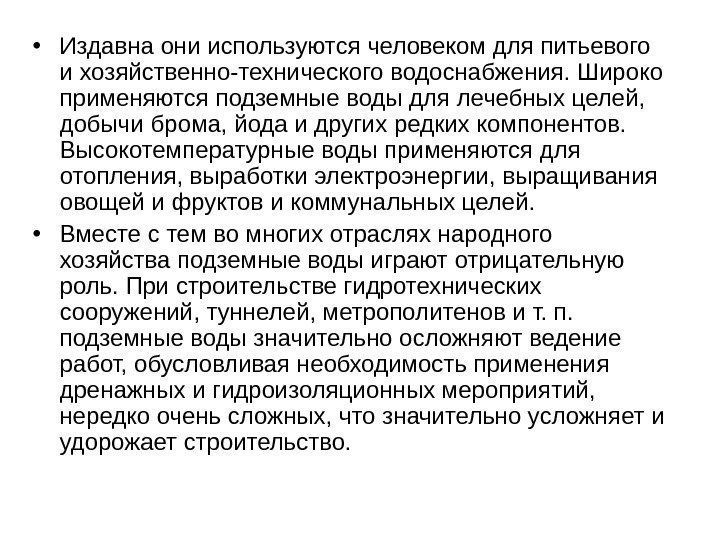 • Издавна они используются человеком для питьевого и хозяйственно-технического водоснабжения. Широко применяются подземные воды для лечебных целей, добычи брома, йода и других редких компонентов. Высокотемпературные воды применяются для отопления, выработки электроэнергии, выращивания овощей и фруктов и коммунальных целей.

• Вместе с тем во многих отраслях народного хозяйства подземные воды играют отрицательную роль. При строительстве гидротехнических сооружений, туннелей, метрополитенов и т. п. подземные воды значительно осложняют ведение работ, обусловливая необходимость применения дренажных и гидроизоляционных мероприятий, нередко очень сложных, что значительно усложняет и удорожает строительство.